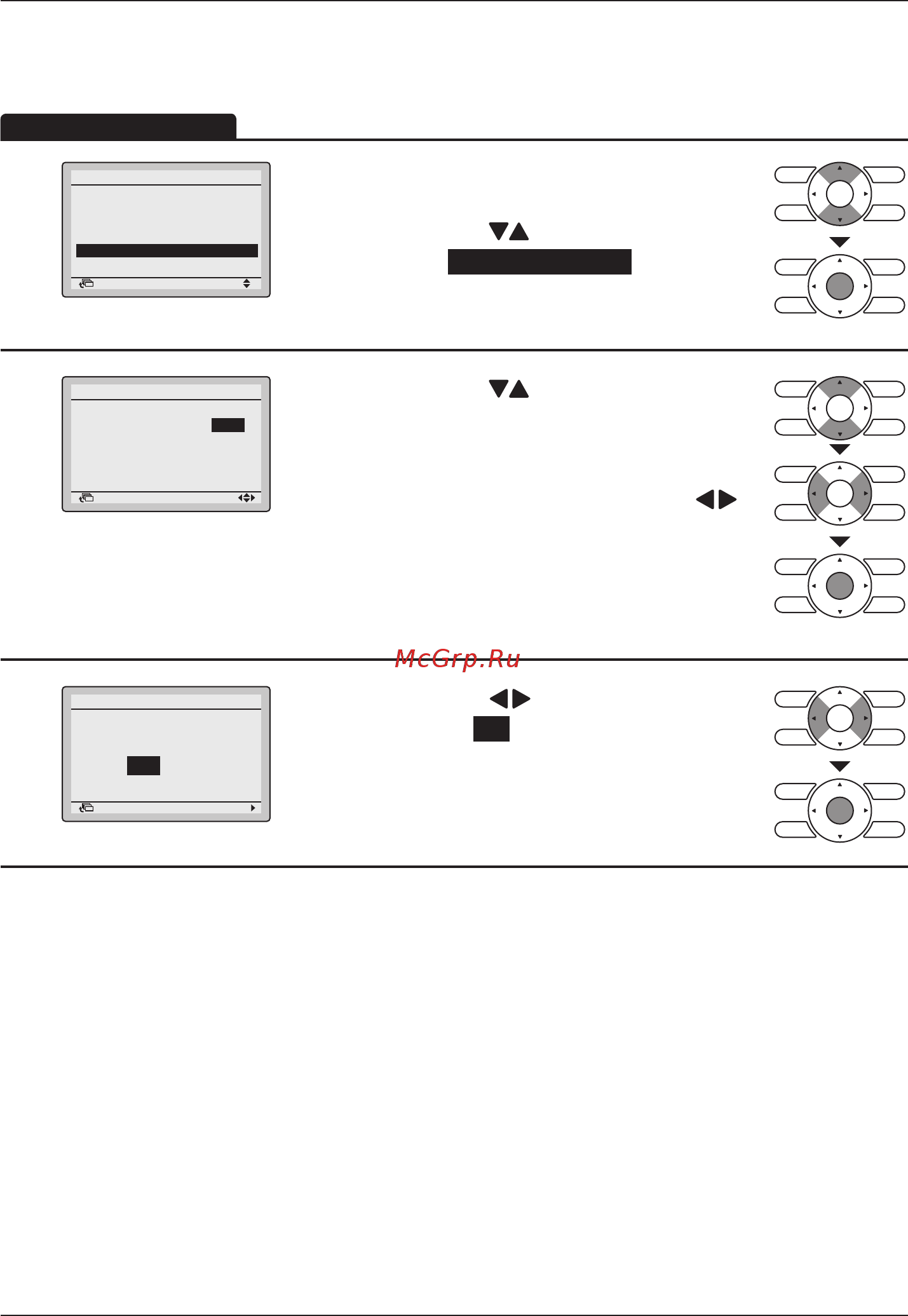 McGrp.Ru